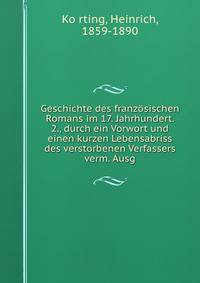 Ko rting, Heinrich, 1859-1890

Geschichte des französischen Romans im 17. Jahrhundert. 2., durch ein Vorwort und einen kurzen Lebensabriss des verstorbenen Verfassers verm. Ausg